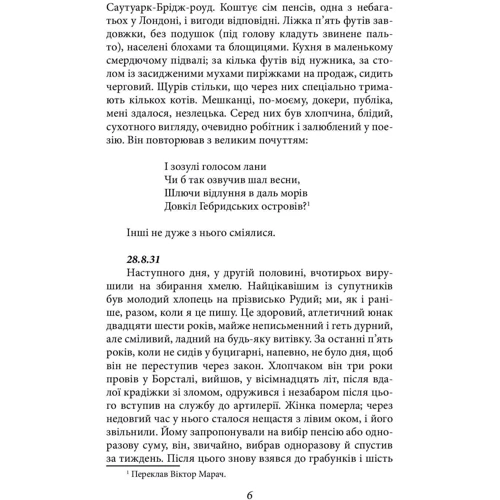 Саутуарк-Брідж-роуд. Коштує сім пенсів, одна з небагатьох у Лондоні, і вигоди відповідні. Ліжка п'ять футів завдовжки, без подушок (під голову кладуть звинене пальто), населені блохами та блощицями. Кухня в маленькому смердючому підвалі; за кілька футів від нужника, за столом із засидженими мухами пиріжками на продаж, сидить черговий. Щурів стільки, що через них спеціально тримають кількох котів. Мешканці, по-моєму, докери, публіка, мені здалося, незлецька. Серед них був хлопчина, блідий, сухотного вигляду, очевидно робітник і залюблений у поезію. Він повторював з великим почуттям:

І зозулі голосом лани
Чи б так озвучив шал весни,
Шлючи відлуння в даль морів
Довкіл Гебридських островів?$^1$

Інші не дуже з нього сміялися.

28.8.31
Наступного дня, у другій половині, вчотирьох вирушили на збирання хмелю. Найцікавішим із супутників був молодий хлопець на прізвисько Рудий; ми, як і раніше, разом, коли я це пишу. Це здоровий, атлетичний юнак двадцяти шести років, майже неписьменний і геть дурний, але сміливий, ладний на будь-яку витівку. За останні п'ять років, коли не сидів у буцигарні, напевно, не було дня, щоб він не переступив через закон. Хлопчаком він три роки провів у Борсталі, вийшов, у вісімнадцять літ, після вдалої крадіжки зі зломом, одружився і незабаром після цього вступив на службу до артилерії. Жінка померла; через недовгий час у нього сталося нещастя з лівим оком, і його звільнили. Йому запропонували на вибір пенсію або одноразову суму, він, звичайно, вибрав одноразову й спустив за тиждень. Після цього знову взявся до грабунків і шість

$^1$ Переклав Віктор Марач.

6